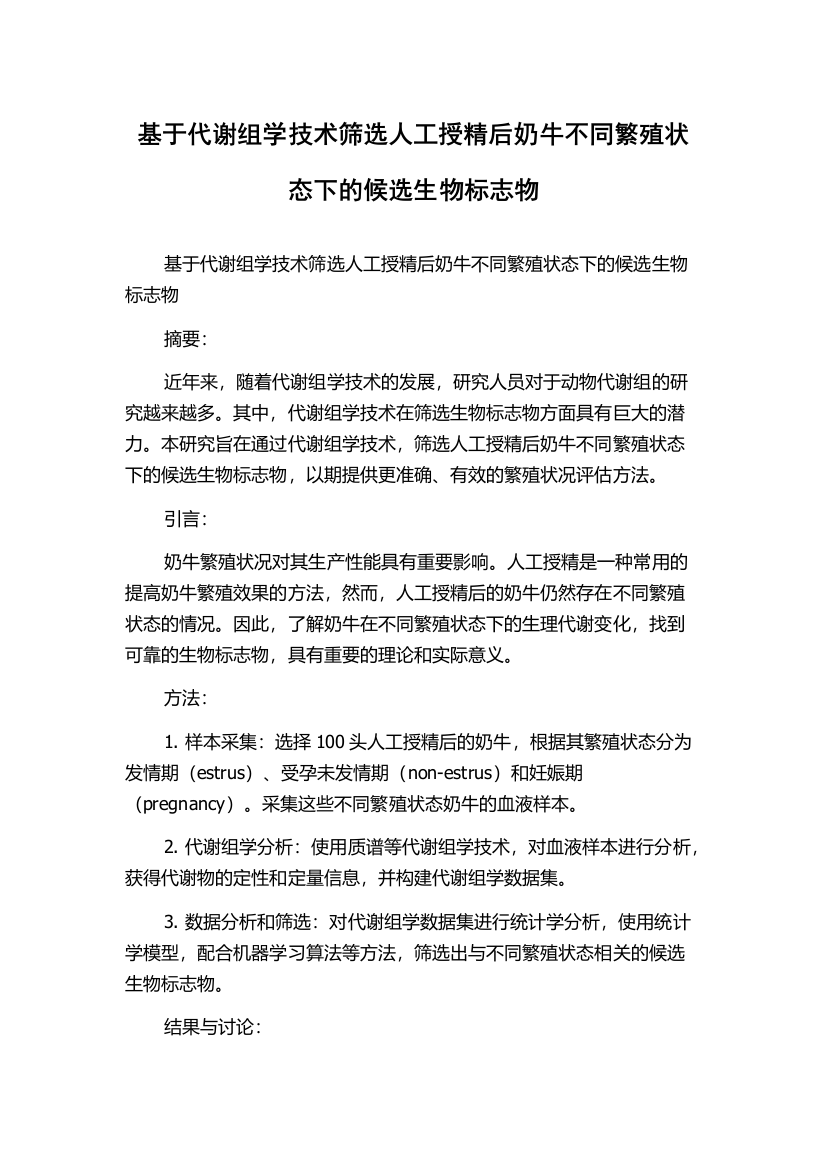 基于代谢组学技术筛选人工授精后奶牛不同繁殖状态下的候选生物标志物

基于代谢组学技术筛选人工授精后奶牛不同繁殖状态下的候选生物标志物

摘要:

近年来，随着代谢组学技术的发展，研究人员对于动物代谢组的研究越来越多。其中，代谢组学技术在筛选生物标志物方面具有巨大的潜力。本研究旨在通过代谢组学技术，筛选人工授精后奶牛不同繁殖状态下的候选生物标志物，以期提供更准确、有效的繁殖状况评估方法。

引言:

奶牛繁殖状况对其生产性能具有重要影响。人工授精是一种常用的提高奶牛繁殖效果的方法，然而，人工授精后的奶牛仍然存在不同繁殖状态的情况。因此，了解奶牛在不同繁殖状态下的生理代谢变化，找到可靠的生物标志物，具有重要的理论和实际意义。

方法:

1. 样本采集：选择 100 头人工授精后的奶牛，根据其繁殖状态分为发情期（estrus）、受孕未发情期（non-estrus）和妊娠期（pregnancy）。采集这些不同繁殖状态奶牛的血液样本。

2. 代谢组学分析：使用质谱等代谢组学技术，对血液样本进行分析，获得代谢物的定性和定量信息，并构建代谢组学数据集。

3. 数据分析和筛选：对代谢组学数据集进行统计学分析，使用统计学模型，配合机器学习算法等方法，筛选出与不同繁殖状态相关的候选生物标志物。

结果与讨论: